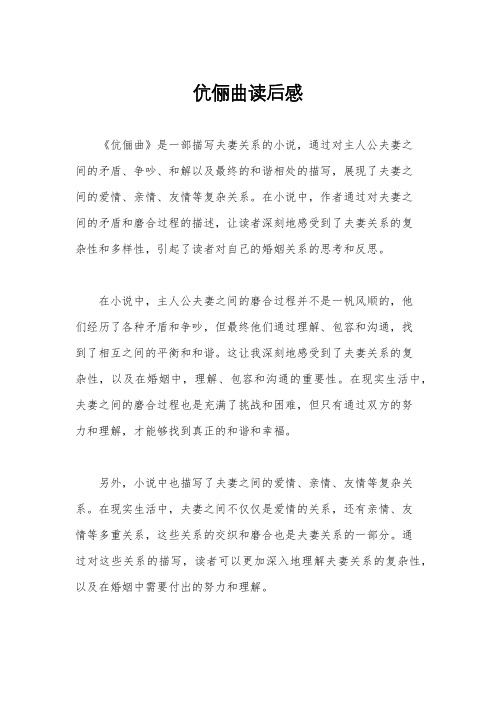 伉俪曲读后感

《伉俪曲》是一部描写夫妻关系的小说，通过对主人公夫妻之间的矛盾、争吵、和解以及最终的和谐相处的描写，展现了夫妻之间的爱情、亲情、友情等复杂关系。在小说中，作者通过对夫妻之间的矛盾和磨合过程的描述，让读者深刻地感受到了夫妻关系的复杂性和多样性，引起了读者对自己的婚姻关系的思考和反思。

在小说中，主人公夫妻之间的磨合过程并不是一帆风顺的，他们经历了各种矛盾和争吵，但最终他们通过理解、包容和沟通，找到了相互之间的平衡和和谐。这让我深刻地感受到了夫妻关系的复杂性，以及在婚姻中，理解、包容和沟通的重要性。在现实生活中，夫妻之间的磨合过程也是充满了挑战和困难，但只有通过双方的努力和理解，才能够找到真正的和谐和幸福。

另外，小说中也描写了夫妻之间的爱情、亲情、友情等复杂关系。在现实生活中，夫妻之间不仅仅是爱情的关系，还有亲情、友情等多重关系，这些关系的交织和磨合也是夫妻关系的一部分。通过对这些关系的描写，读者可以更加深入地理解夫妻关系的复杂性，以及在婚姻中需要付出的努力和理解。